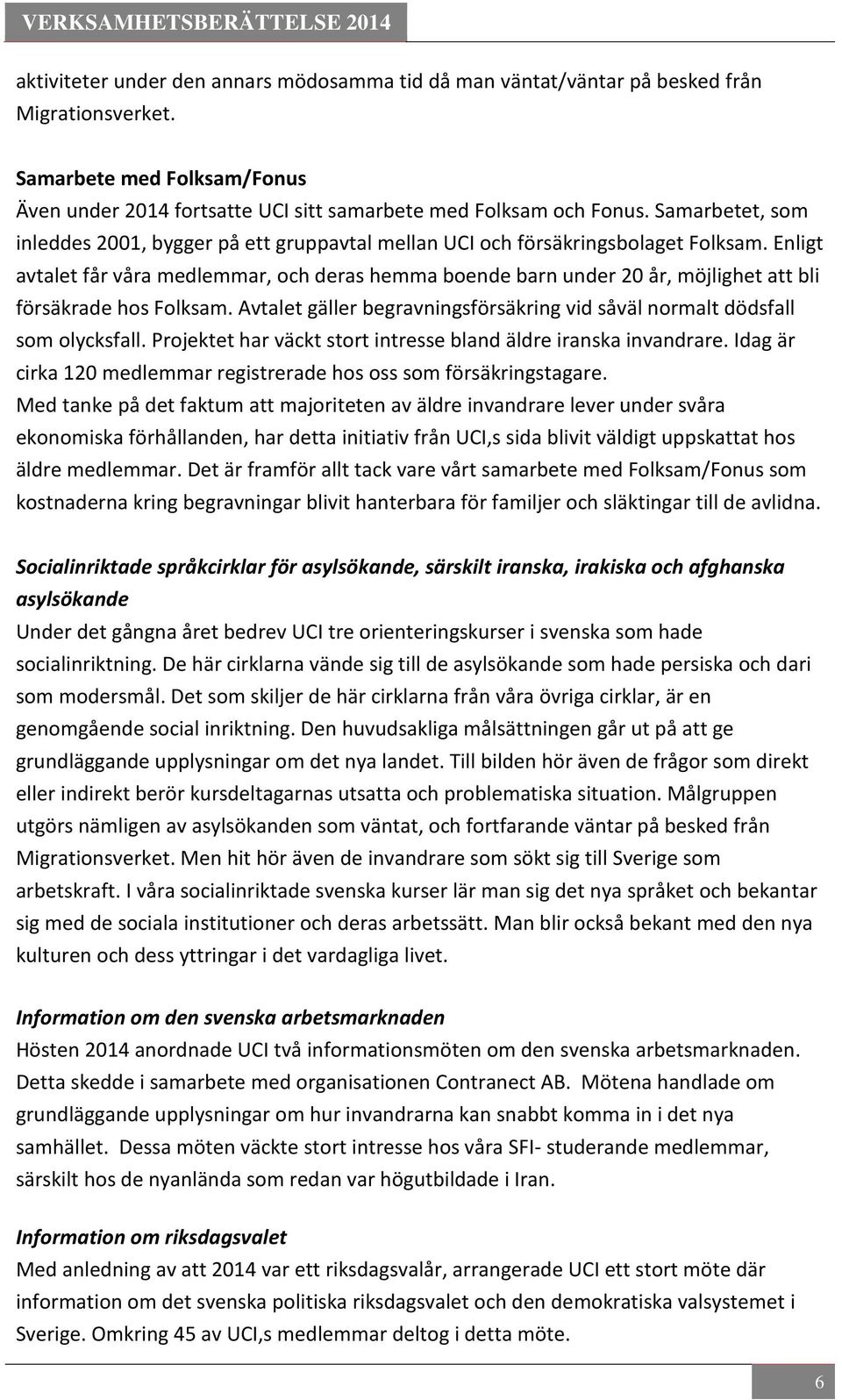 VERKSAMHETSBERÄTTELSE 2014

aktiviteter under den annars mödosamma tid då man väntat/väntar på besked från Migrationsverket.

Samarbete med Folksam/Fonus
Även under 2014 fortsatte UCI sitt samarbete med Folksam och Fonus. Samarbetet, som inleddes 2001, bygger på ett gruppavtal mellan UCI och försäkringsbolaget Folksam. Enligt avtalet får våra medlemmar, och deras hemma boende barn under 20 år, möjlighet att bli försäkrade hos Folksam. Avtalet gäller begravningsförsäkring vid såväl normalt dödsfall som olycksfall. Projektet har väckt stort intresse bland äldre iranska invandrare. Idag är cirka 120 medlemmar registrerade hos oss som försäkringstagare.
Med tanke på det faktum att majoriteten av äldre invandrare lever under svåra ekonomiska förhållanden, har detta initiativ från UCI,s sida blivit väldigt uppskattat hos äldre medlemmar. Det är framför allt tack vare vårt samarbete med Folksam/Fonus som kostnaderna kring begravningar blivit hanterbara för familjer och släktingar till de avlidna.

Socialinriktade språkcirklar för asylsökande, särskilt iranska, irakiska och afghanska asylsökande
Under det gångna året bedrev UCI tre orienteringskurser i svenska som hade socialinriktning. De här cirklarna vände sig till de asylsökande som hade persiska och dari som modersmål. Det som skiljer de här cirklarna från våra övriga cirklar, är en genomgående social inriktning. Den huvudsakliga målsättningen går ut på att ge grundläggande upplysningar om det nya landet. Till bilden hör även de frågor som direkt eller indirekt berör kursdeltagarnas utsatta och problematiska situation. Målgruppen utgörs nämligen av asylsökanden som väntat, och fortfarande väntar på besked från Migrationsverket. Men hit hör även de invandrare som sökt sig till Sverige som arbetskraft. I våra socialinriktade svenska kurser lär man sig det nya språket och bekantar sig med de sociala institutioner och deras arbetssätt. Man blir också bekant med den nya kulturen och dess yttringar i det vardagliga livet.

Information om den svenska arbetsmarknaden
Hösten 2014 anordnade UCI två informationsmöten om den svenska arbetsmarknaden. Detta skedde i samarbete med organisationen Contranect AB. Mötena handlade om grundläggande upplysningar om hur invandrarna kan snabbt komma in i det nya samhället. Dessa möten väckte stort intresse hos våra SFI- studerande medlemmar, särskilt hos de nyanlända som redan var högutbildade i Iran.

Information om riksdagsvalet
Med anledning av att 2014 var ett riksdagsvalår, arrangerade UCI ett stort möte där information om det svenska politiska riksdagsvalet och den demokratiska valsystemet i Sverige. Omkring 45 av UCI,s medlemmar deltog i detta möte.

6